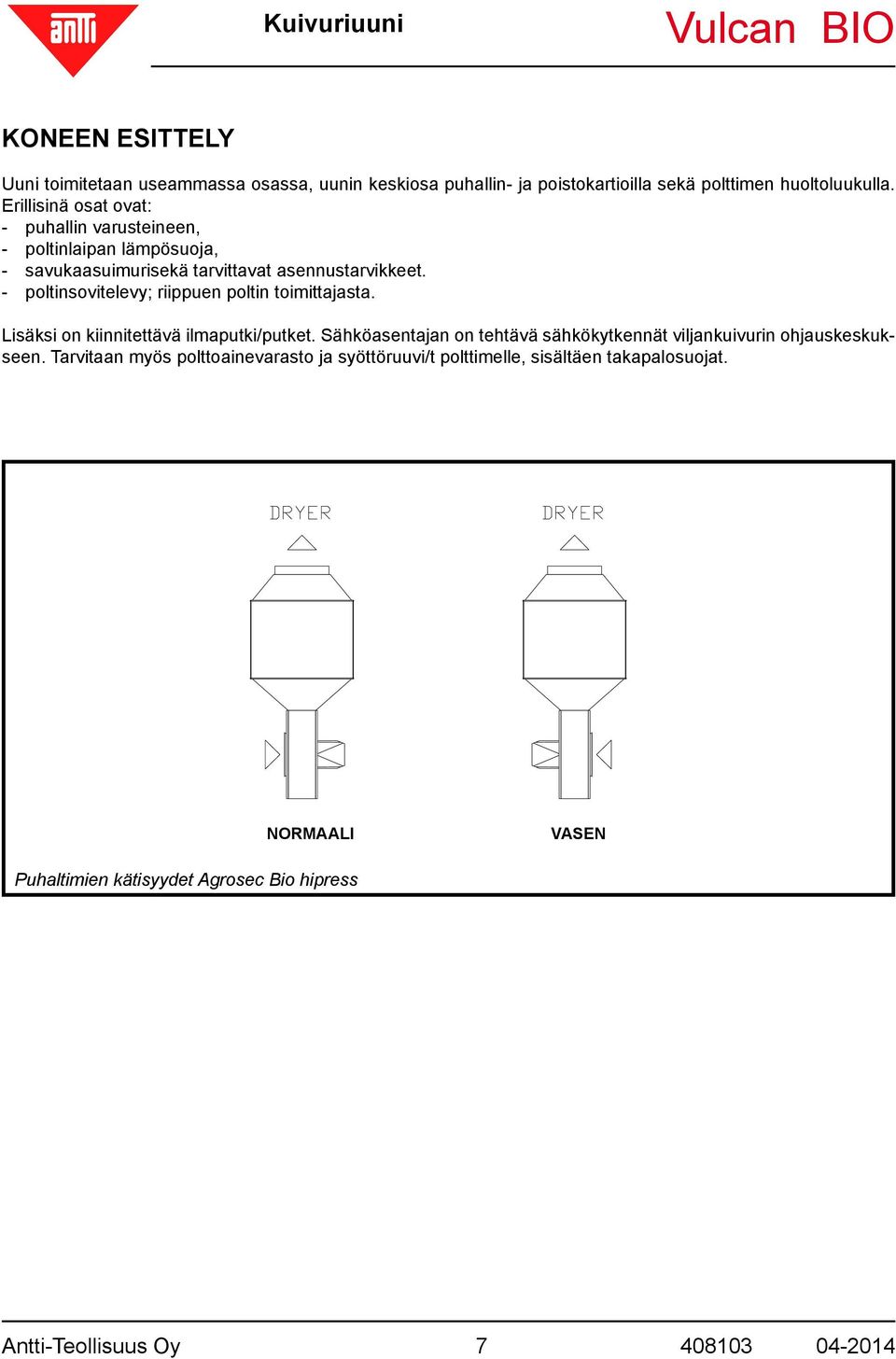 antti

Kuivuriuuni

Vulcan BIO

KONEEN ESITTELY

Uuni toimitetaan useammassa osassa, uunin keskiosa puhallin- ja poistokartioilla sekä polttimen huoltoluukulla. Erillisinä osat ovat:
- puhallin varusteineen,
- poltinlaipan lämpösuoja,
- savukaasuimurisekä tarvittavat asennustarvikkeet.
- poltinsovitelevy; riippuen poltin toimittajasta.

Lisäksi on kiinnitettävä ilmaputki/putket. Sähköasentajan on tehtävä sähkökytkennät viljankuivurin ohjauskeskukseen. Tarvitaan myös polttoainevarasto ja syöttöruuvi/t polttimelle, sisältäen takapalosuojat.

DRYER

DRYER

NORMAALI

VASEN

Puhaltimien kätisyydet Agrosec Bio hipress

Antti-Teollisuus Oy

7

408103

04-2014